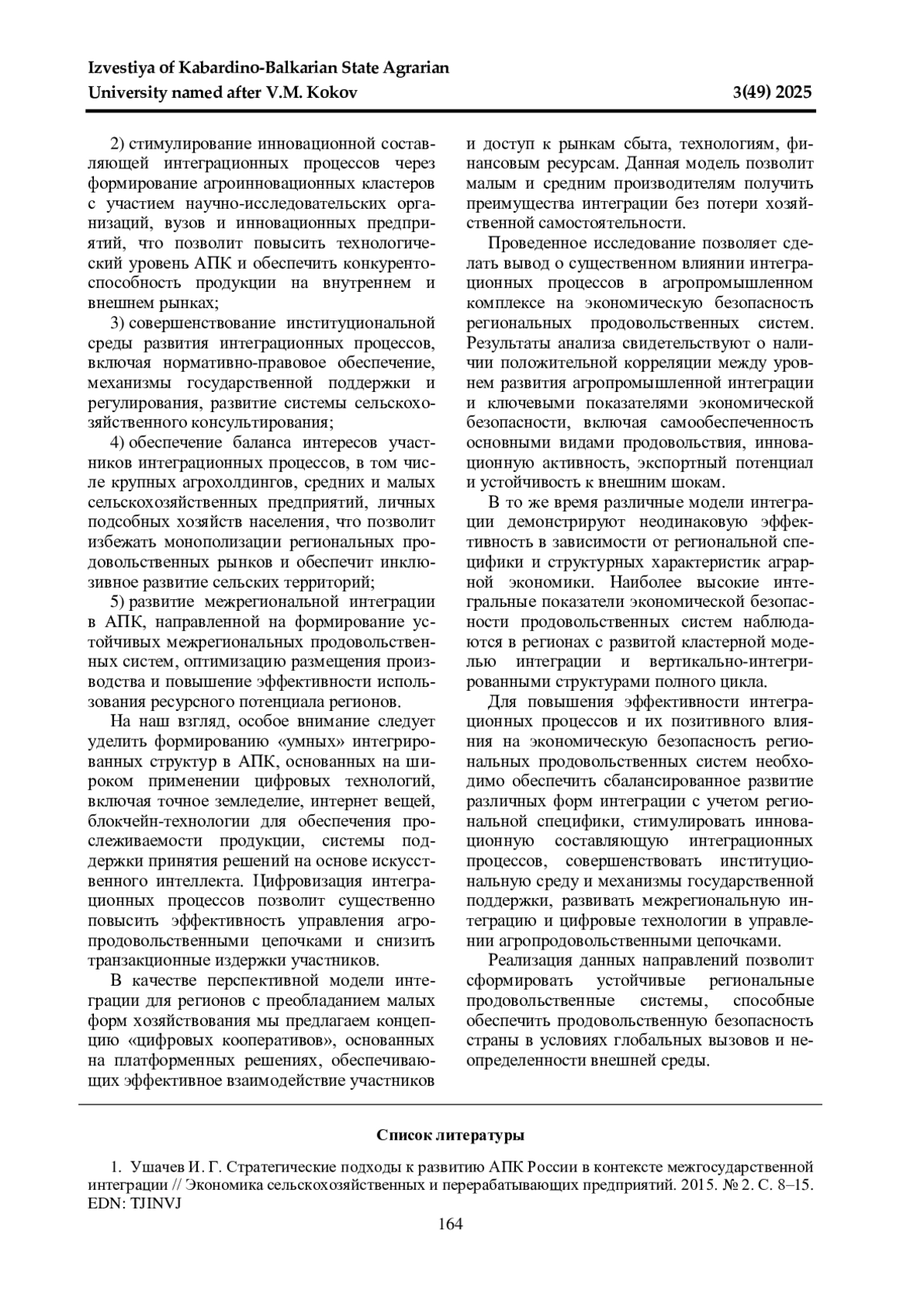 Izvestiya of Kabardino-Balkarian State Agrarian University named after V.M. Kokov 3(49) 2025

2) стимулирование инновационной составляющей интеграционных процессов через формирование агроинновационных кластеров с участием научно-исследовательских организаций, вузов и инновационных предприятий, что позволит повысить технологический уровень АПК и обеспечить конкурентоспособность продукции на внутреннем и внешнем рынках;

3) совершенствование институциональной среды развития интеграционных процессов, включая нормативно-правовое обеспечение, механизмы государственной поддержки и регулирования, развитие системы сельскохозяйственного консультирования;

4) обеспечение баланса интересов участников интеграционных процессов, в том числе крупных агрохолдингов, средних и малых сельскохозяйственных предприятий, личных подсобных хозяйств населения, что позволит избежать монополизации региональных продовольственных рынков и обеспечит инклюзивное развитие сельских территорий;

5) развитие межрегиональной интеграции в АПК, направленной на формирование устойчивых межрегиональных продовольственных систем, оптимизацию размещения производства и повышение эффективности использования ресурсного потенциала регионов.

На наш взгляд, особое внимание следует уделить формированию «умных» интегрированных структур в АПК, основанных на широком применении цифровых технологий, включая точное земледелие, интернет вещей, блокчейн-технологии для обеспечения прослеживаемости продукции, системы поддержки принятия решений на основе искусственного интеллекта. Цифровизация интеграционных процессов позволит существенно повысить эффективность управления агропродовольственными цепочками и снизить транзакционные издержки участников.

В качестве перспективной модели интеграции для регионов с преобладанием малых форм хозяйствования мы предлагаем концепцию «цифровых кооперативов», основанных на платформенных решениях, обеспечивающих эффективное взаимодействие участников и доступ к рынкам сбыта, технологиям, финансовым ресурсам. Данная модель позволит малым и средним производителям получить преимущества интеграции без потери хозяйственной самостоятельности.

Проведенное исследование позволяет сделать вывод о существенном влиянии интеграционных процессов в агропромышленном комплексе на экономическую безопасность региональных продовольственных систем. Результаты анализа свидетельствуют о наличии положительной корреляции между уровнем развития агропромышленной интеграции и ключевыми показателями экономической безопасности, включая самообеспеченность основными видами продовольствия, инновационную активность, экспортный потенциал и устойчивость к внешним шокам.

В то же время различные модели интеграции демонстрируют неодинаковую эффективность в зависимости от региональной специфики и структурных характеристик аграрной экономики. Наиболее высокие интегральные показатели экономической безопасности продовольственных систем наблюдаются в регионах с развитой кластерной моделью интеграции и вертикально-интегрированными структурами полного цикла.

Для повышения эффективности интеграционных процессов и их позитивного влияния на экономическую безопасность региональных продовольственных систем необходимо обеспечить сбалансированное развитие различных форм интеграции с учетом региональной специфики, стимулировать инновационную составляющую интеграционных процессов, совершенствовать институциональную среду и механизмы государственной поддержки, развивать межрегиональную интеграцию и цифровые технологии в управлении агропродовольственными цепочками.

Реализация данных направлений позволит сформировать устойчивые региональные продовольственные системы, способные обеспечить продовольственную безопасность страны в условиях глобальных вызовов и неопределенности внешней среды.

Список литературы

1. Ушачев И. Г. Стратегические подходы к развитию АПК России в контексте межгосударственной интеграции // Экономика сельскохозяйственных и перерабатывающих предприятий. 2015. № 2. С. 8–15. EDN: TJINVJ

164